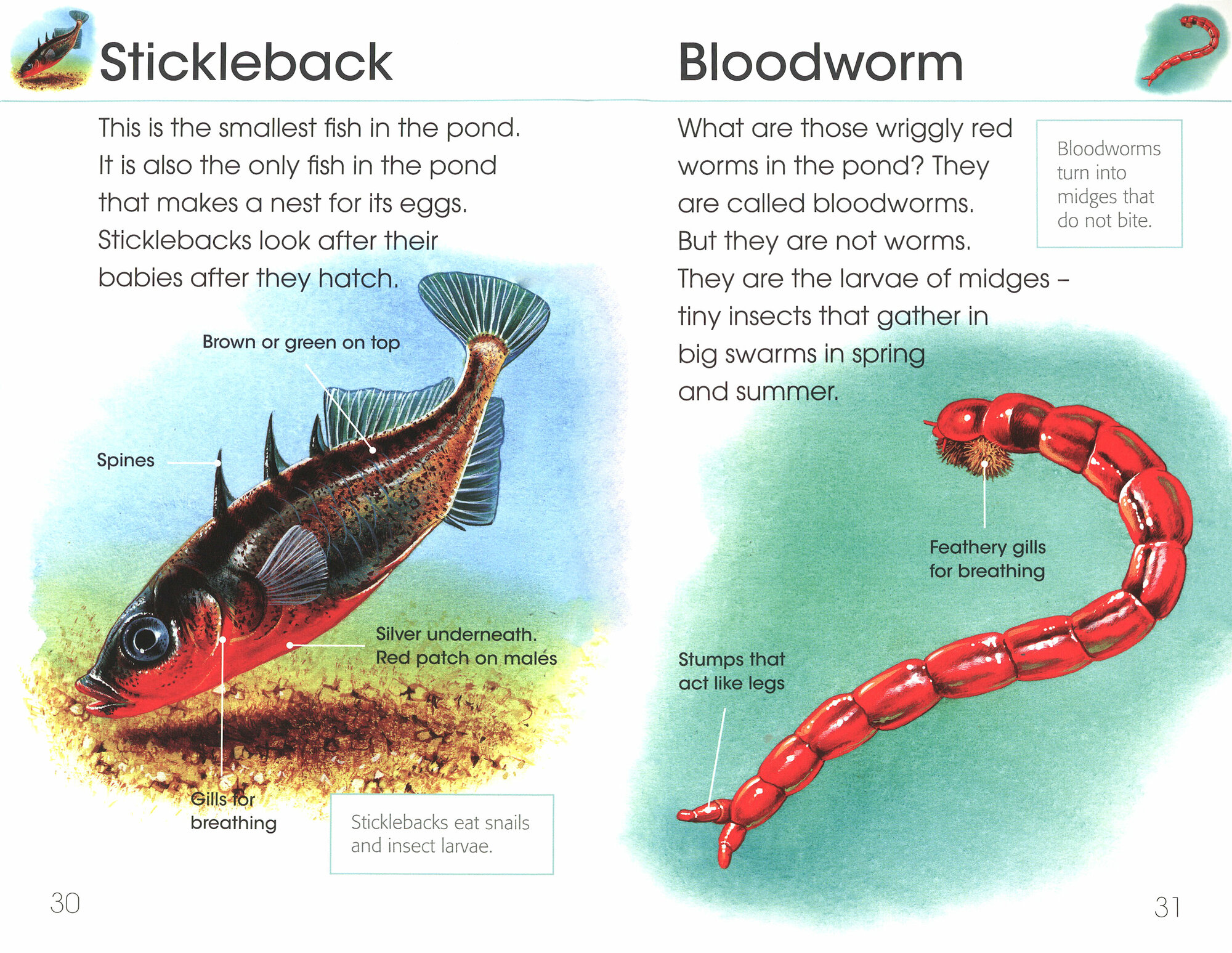 Stickleback

This is the smallest fish in the pond. It is also the only fish in the pond that makes a nest for its eggs. Sticklebacks look after their babies after they hatch.

Brown or green on top

Spines

Silver underneath. Red patch on males

Gills for breathing

Sticklebacks eat snails and insect larvae.

30

Bloodworm

What are those wriggly red worms in the pond? They are called bloodworms. But they are not worms. They are the larvae of midges – tiny insects that gather in big swarms in spring and summer.

Bloodworms turn into midges that do not bite.

Feathery gills for breathing

Stumps that act like legs

31